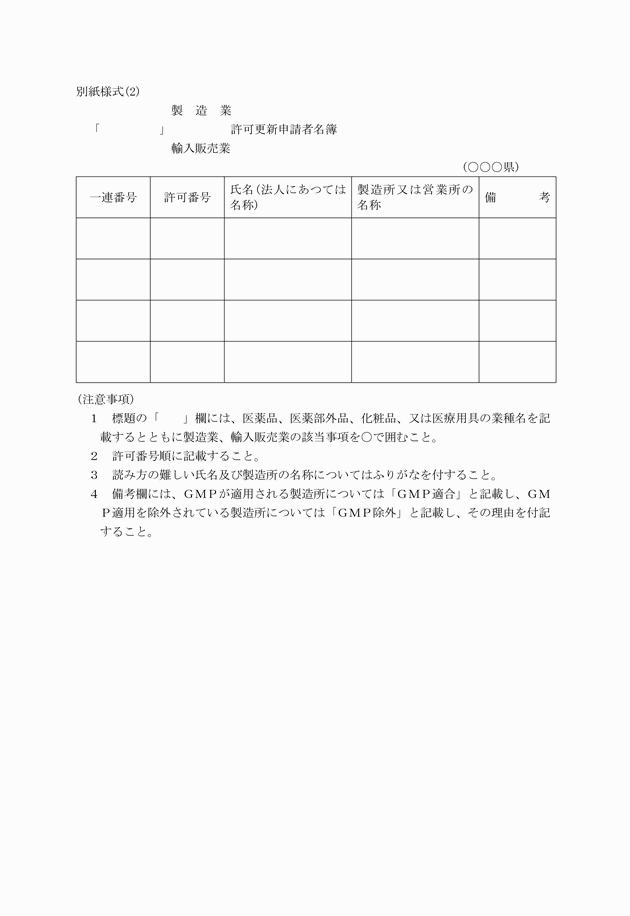 別紙様式(2)

製　造　業
「　　　　　」　　　　許可更新申請者名簿
輸入販売業

(○○○県)

| 一連番号 | 許可番号 | 氏名(法人にあつては名称) | 製造所又は営業所の名称 | 備　　考 |
|---|---|---|---|---|
| | | | | |
| | | | | |
| | | | | |
| | | | | |

(注意事項)

1　標題の「　　」欄には、医薬品、医薬部外品、化粧品、又は医療用具の業種名を記載するとともに製造業、輸入販売業の該当事項を○で囲むこと。

2　許可番号順に記載すること。

3　読み方の難しい氏名及び製造所の名称についてはふりがなを付すること。

4　備考欄には、GMPが適用される製造所については「GMP適合」と記載し、GMP適用を除外されている製造所については「GMP除外」と記載し、その理由を付記すること。